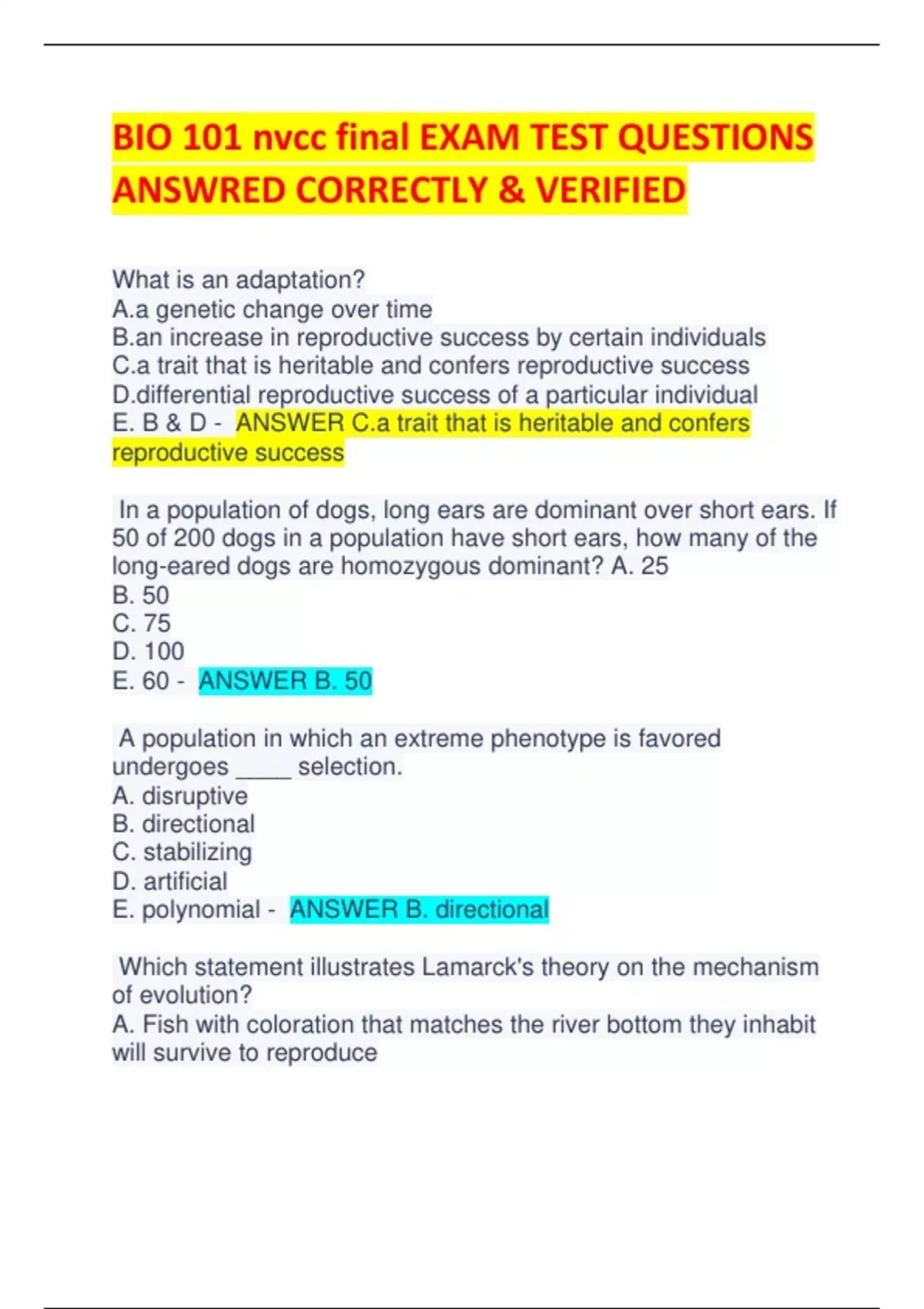 BIO 101 nvcc final EXAM TEST QUESTIONS ANSWRED CORRECTLY & VERIFIED

What is an adaptation?
A.a genetic change over time
B.an increase in reproductive success by certain individuals
C.a trait that is heritable and confers reproductive success
D.differential reproductive success of a particular individual
E. B & D - ANSWER C.a trait that is heritable and confers reproductive success

In a population of dogs, long ears are dominant over short ears. If 50 of 200 dogs in a population have short ears, how many of the long-eared dogs are homozygous dominant? A. 25
B. 50
C. 75
D. 100
E. 60 - ANSWER B. 50

A population in which an extreme phenotype is favored undergoes ____ selection.
A. disruptive
B. directional
C. stabilizing
D. artificial
E. polynomial - ANSWER B. directional

Which statement illustrates Lamarck's theory on the mechanism of evolution?
A. Fish with coloration that matches the river bottom they inhabit will survive to reproduce